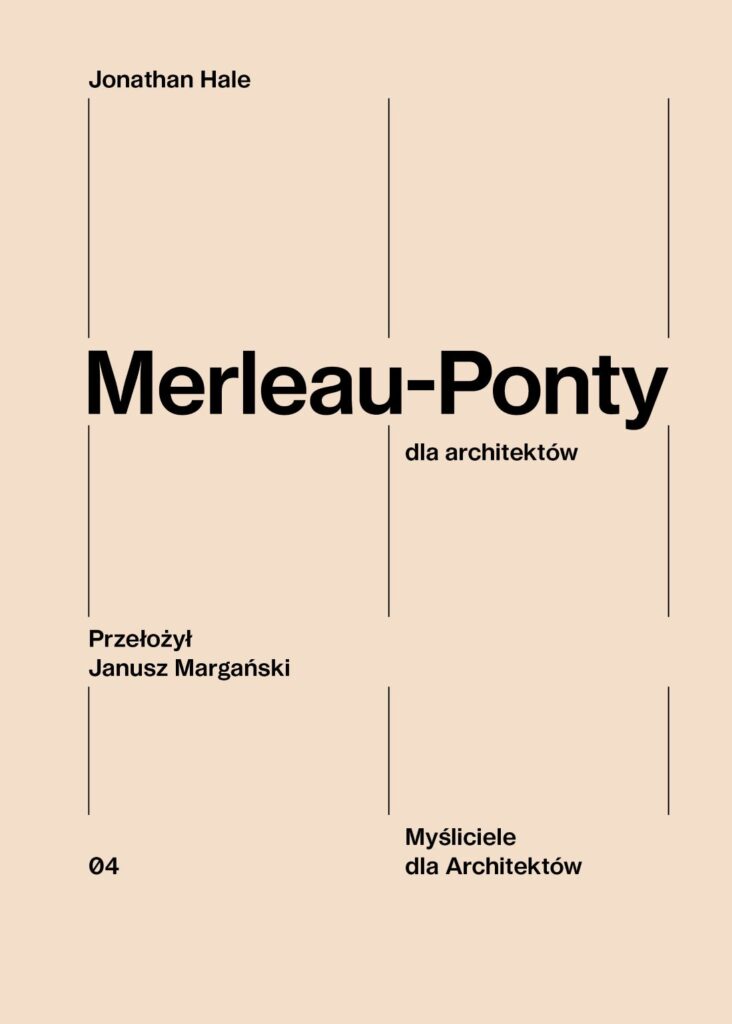 Jonathan Hale

Merleau-Ponty

dla architektów

Przełożył
Janusz Margański

04

Myśliciele
dla Architektów